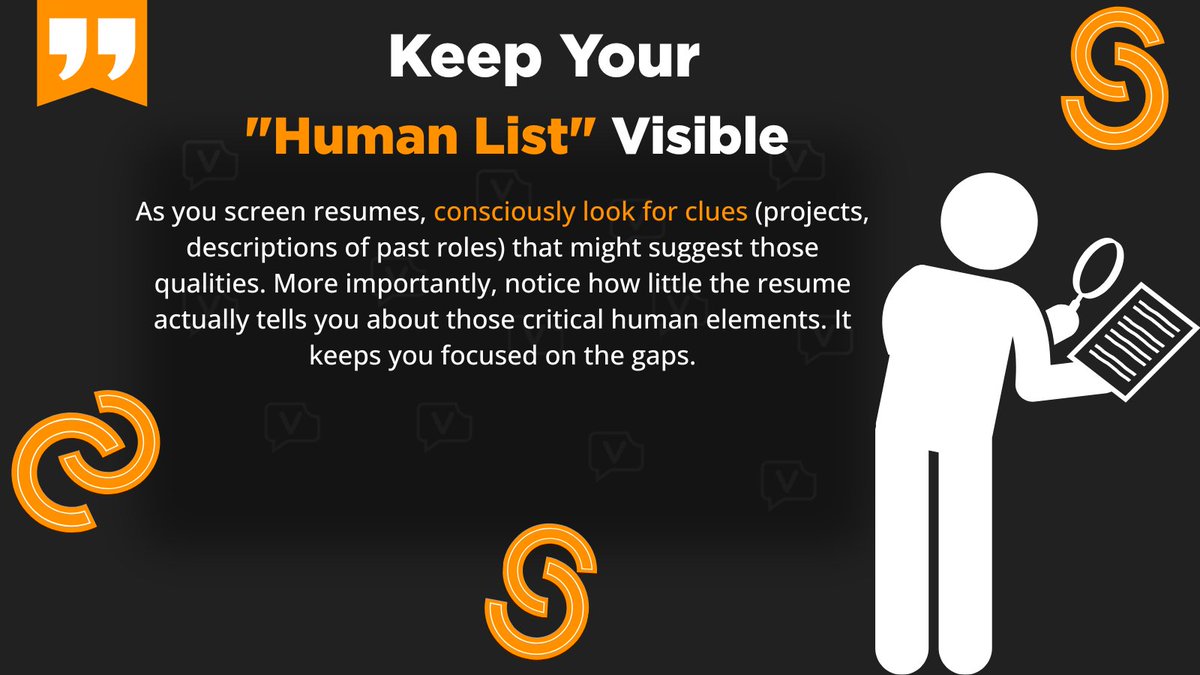 Keep Your "Human List" Visible

As you screen resumes, consciously look for clues (projects, descriptions of past roles) that might suggest those qualities. More importantly, notice how little the resume actually tells you about those critical human elements. It keeps you focused on the gaps.